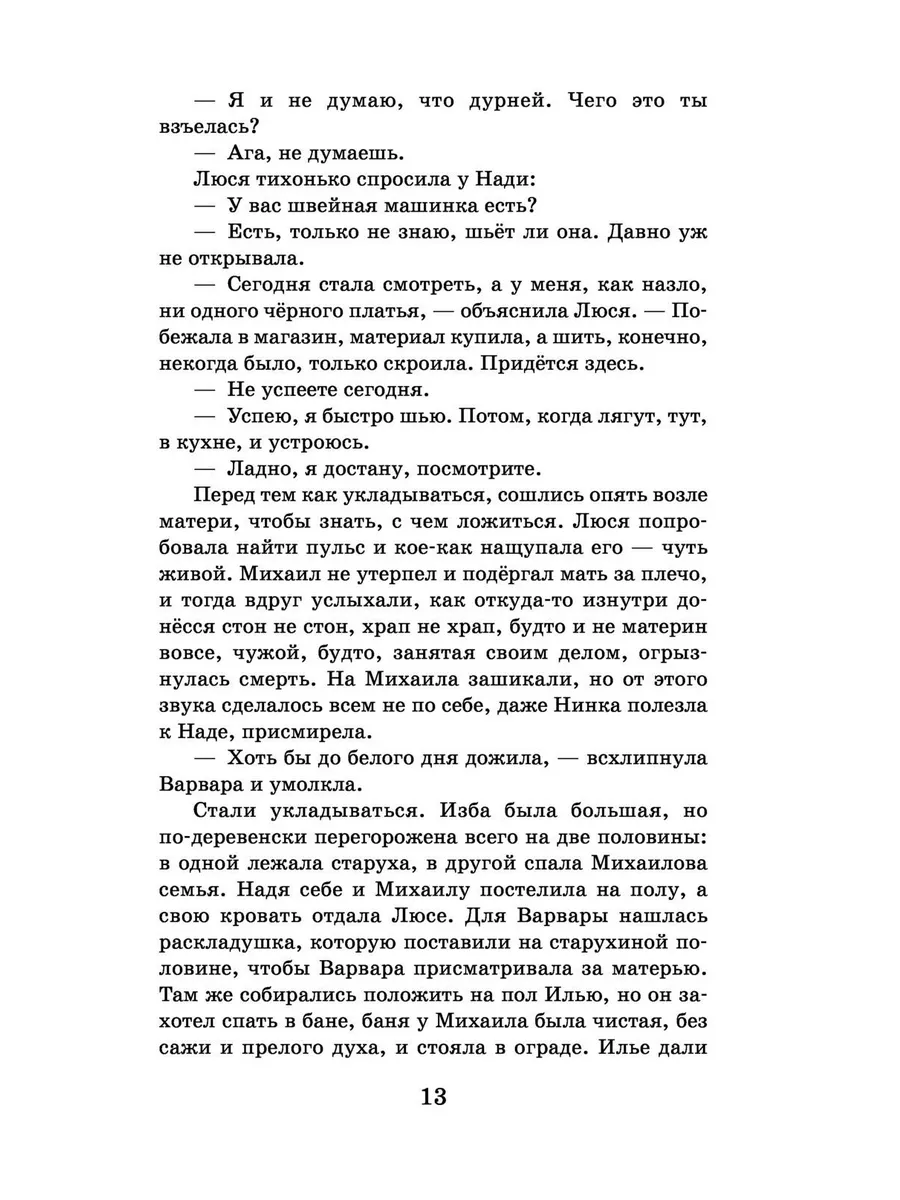 — Я и не думаю, что дурней. Чего это ты взъелась?

— Ага, не думаешь.

Люся тихонько спросила у Нади:

— У вас швейная машинка есть?

— Есть, только не знаю, шьёт ли она. Давно уж не открывала.

— Сегодня стала смотреть, а у меня, как назло, ни одного чёрного платья, — объяснила Люся. — Побежала в магазин, материал купила, а шить, конечно, некогда было, только скроила. Придётся здесь.

— Не успеете сегодня.

— Успею, я быстро шью. Потом, когда лягут, тут, в кухне, и устроюсь.

— Ладно, я достану, посмотрите.

Перед тем как укладываться, сошлись опять возле матери, чтобы знать, с чем ложиться. Люся попробовала найти пульс и кое-как нащупала его — чуть живой. Михаил не утерпел и подёргал мать за плечо, и тогда вдруг услыхали, как откуда-то изнутри донёсся стон не стон, храп не храп, будто и не материн вовсе, чужой, будто, занятая своим делом, огрызнулась смерть. На Михаила зашикали, но от этого звука сделалось всем не по себе, даже Нинка полезла к Наде, присмирела.

— Хоть бы до белого дня дожила, — всхлипнула Варвара и умолкла.

Стали укладываться. Изба была большая, но по-деревенски перегорожена всего на две половины: в одной лежала старуха, в другой спала Михаилова семья. Надя себе и Михаилу постелила на полу, а свою кровать отдала Люсе. Для Варвары нашлась раскладушка, которую поставили на старухиной половине, чтобы Варвара присматривала за матерью. Там же собирались положить на пол Илью, но он захотел спать в бане, баня у Михаила была чистая, без сажи и прелого духа, и стояла в ограде. Илье дали

13